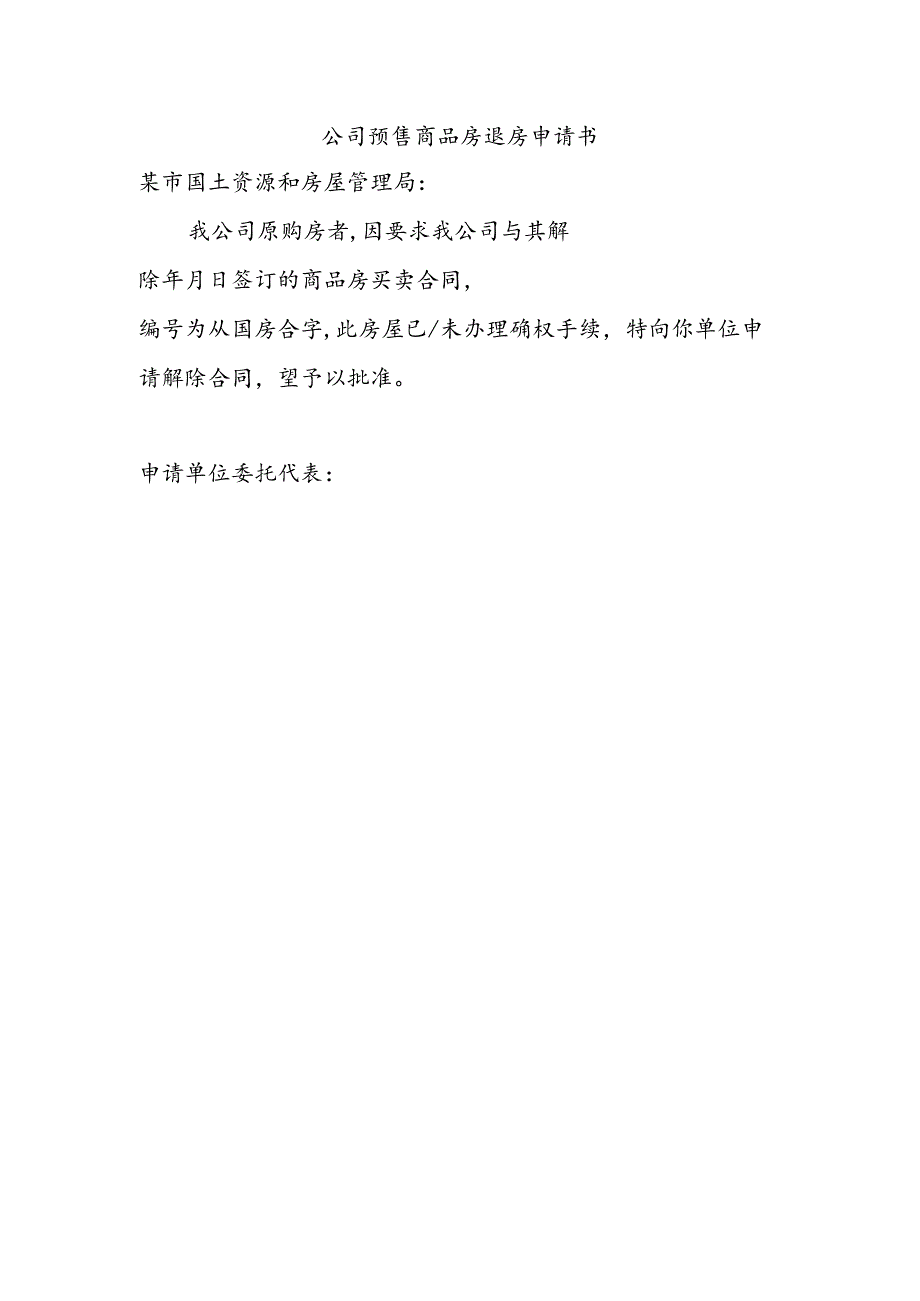 公司预售商品房退房申请书

某市国土资源和房屋管理局:

我公司原购房者,因要求我公司与其解除年月日签订的商品房买卖合同,编号为从国房合字,此房屋已/未办理确权手续，特向你单位申请解除合同，望予以批准。

申请单位委托代表：